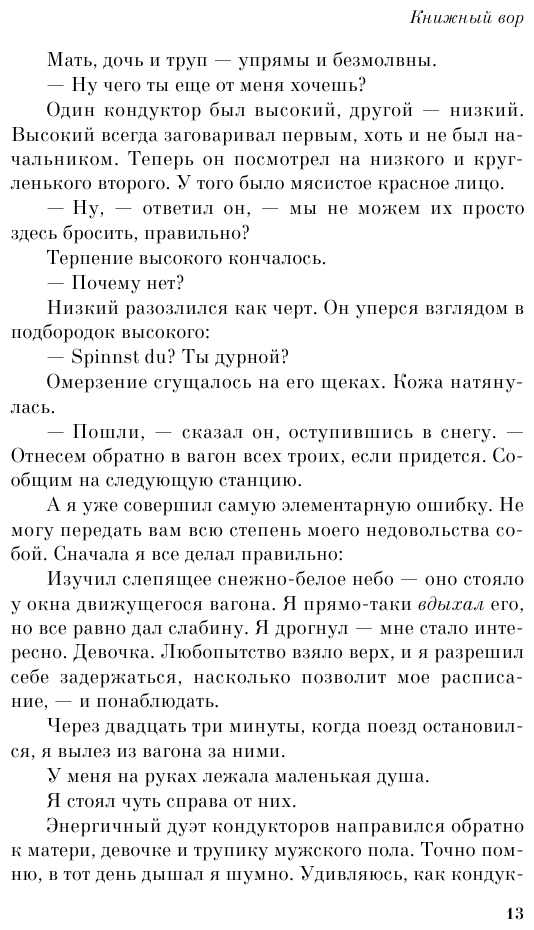 Книжный вор

Мать, дочь и труп — упрямы и безмолвны.

— Ну чего ты еще от меня хочешь?

Один кондуктор был высокий, другой — низкий. Высокий всегда заговаривал первым, хоть и не был начальником. Теперь он посмотрел на низкого и кругленького второго. У того было мясистое красное лицо.

— Ну, — ответил он, — мы не можем их просто здесь бросить, правильно?

Терпение высокого кончалось.

— Почему нет?

Низкий разозлился как черт. Он уперся взглядом в подбородок высокого:

— Spinnst du? Ты дурной?

Омерзение сгущалось на его щеках. Кожа натянулась.

— Пошли, — сказал он, оступившись в снегу. — Отнесем обратно в вагон всех троих, если придется. Сообщим на следующую станцию.

А я уже совершил самую элементарную ошибку. Не могу передать вам всю степень моего недовольства собой. Сначала я все делал правильно:

Изучил слепящее снежно-белое небо — оно стояло у окна движущегося вагона. Я прямо-таки вдыхал его, но все равно дал слабину. Я дрогнул — мне стало интересно. Девочка. Любопытство взяло верх, и я разрешил себе задержаться, насколько позволит мое расписание, — и понаблюдать.

Через двадцать три минуты, когда поезд остановился, я вылез из вагона за ними.

У меня на руках лежала маленькая душа.

Я стоял чуть справа от них.

Энергичный дуэт кондукторов направился обратно к матери, девочке и трупику мужского пола. Точно помню, в тот день дышал я шумно. Удивляюсь, как кондук-

13